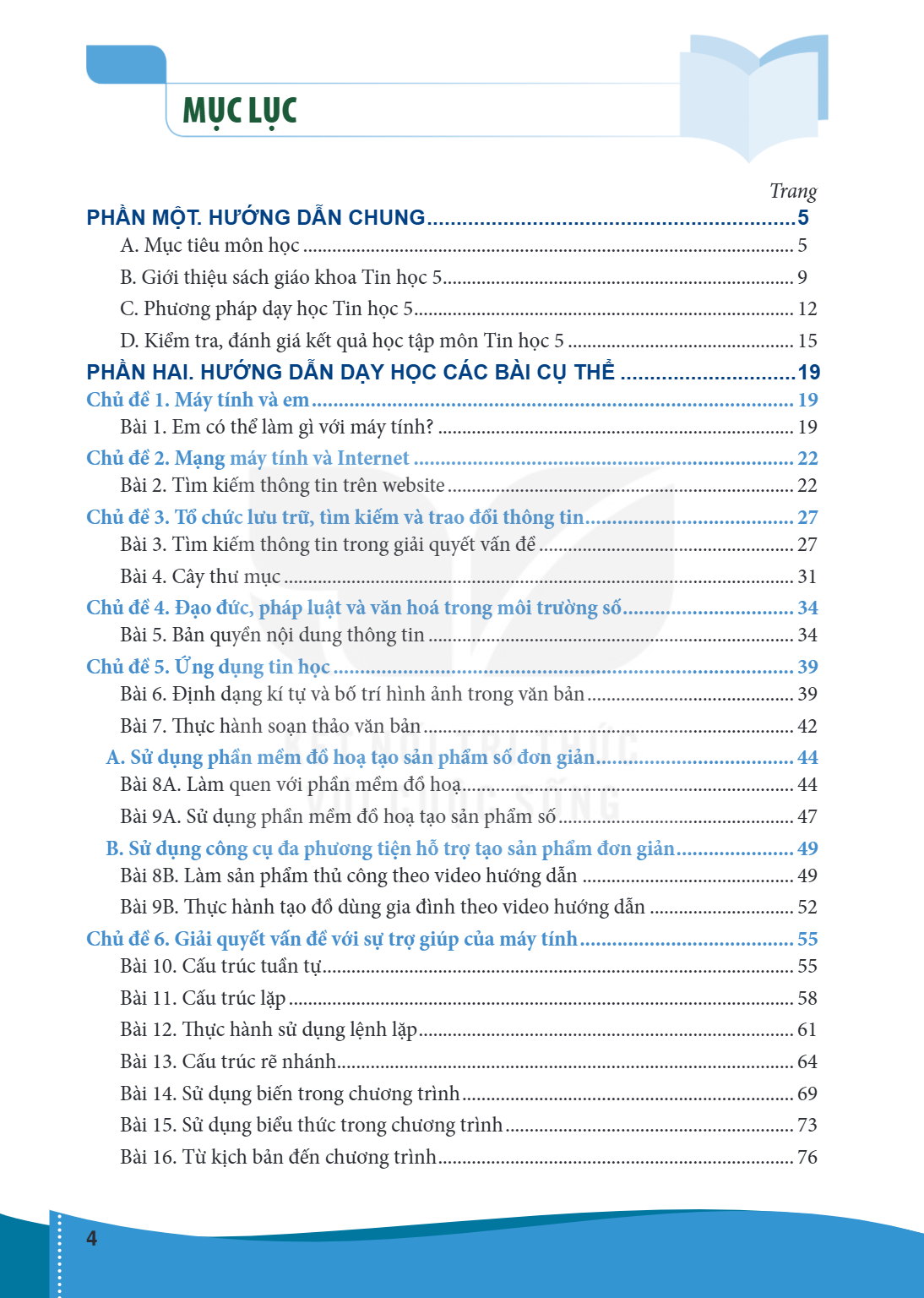 MỤC LỤC

Trang

PHẦN MỘT. HƯỚNG DẪN CHUNG 5

A. Mục tiêu môn học 5

B. Giới thiệu sách giáo khoa Tin học 5 9

C. Phương pháp dạy học Tin học 5 12

D. Kiểm tra, đánh giá kết quả học tập môn Tin học 5 15

PHẦN HAI. HƯỚNG DẪN DẠY HỌC CÁC BÀI CỤ THỂ 19

Chủ đề 1. Máy tính và em 19

Bài 1. Em có thể làm gì với máy tính? 19

Chủ đề 2. Mạng máy tính và Internet 22

Bài 2. Tìm kiếm thông tin trên website 22

Chủ đề 3. Tổ chức lưu trữ, tìm kiếm và trao đổi thông tin 27

Bài 3. Tìm kiếm thông tin trong giải quyết vấn đề 27

Bài 4. Cây thư mục 31

Chủ đề 4. Đạo đức, pháp luật và văn hoá trong môi trường số 34

Bài 5. Bản quyền nội dung thông tin 34

Chủ đề 5. Ứng dụng tin học 39

Bài 6. Định dạng kí tự và bố trí hình ảnh trong văn bản 39

Bài 7. Thực hành soạn thảo văn bản 42

A. Sử dụng phần mềm đồ hoạ tạo sản phẩm số đơn giản 44

Bài 8A. Làm quen với phần mềm đồ hoạ 44

Bài 9A. Sử dụng phần mềm đồ hoạ tạo sản phẩm số 47

B. Sử dụng công cụ đa phương tiện hỗ trợ tạo sản phẩm đơn giản 49

Bài 8B. Làm sản phẩm thủ công theo video hướng dẫn 49

Bài 9B. Thực hành tạo đồ dùng gia đình theo video hướng dẫn 52

Chủ đề 6. Giải quyết vấn đề với sự trợ giúp của máy tính 55

Bài 10. Cấu trúc tuần tự 55

Bài 11. Cấu trúc lặp 58

Bài 12. Thực hành sử dụng lệnh lặp 61

Bài 13. Cấu trúc rẽ nhánh 64

Bài 14. Sử dụng biến trong chương trình 69

Bài 15. Sử dụng biểu thức trong chương trình 73

Bài 16. Từ kịch bản đến chương trình 76

4

KẾT NỐI TRI THỨC VỚI CUỘC SỐNG